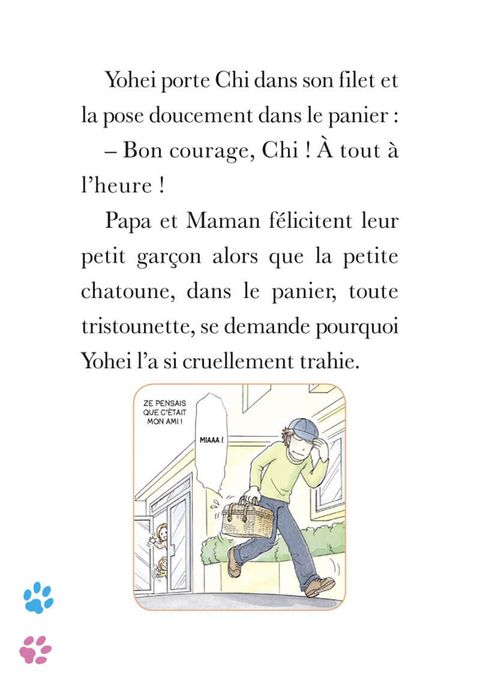 Yohei porte Chi dans son filet et la pose doucement dans le panier :

– Bon courage, Chi ! À tout à l'heure !

Papa et Maman félicitent leur petit garçon alors que la petite chatoune, dans le panier, toute tristounette, se demande pourquoi Yohei l'a si cruellement trahie.

ZE PENSAIS QUE C'ÉTAIT MON AMI !

MIAAA !